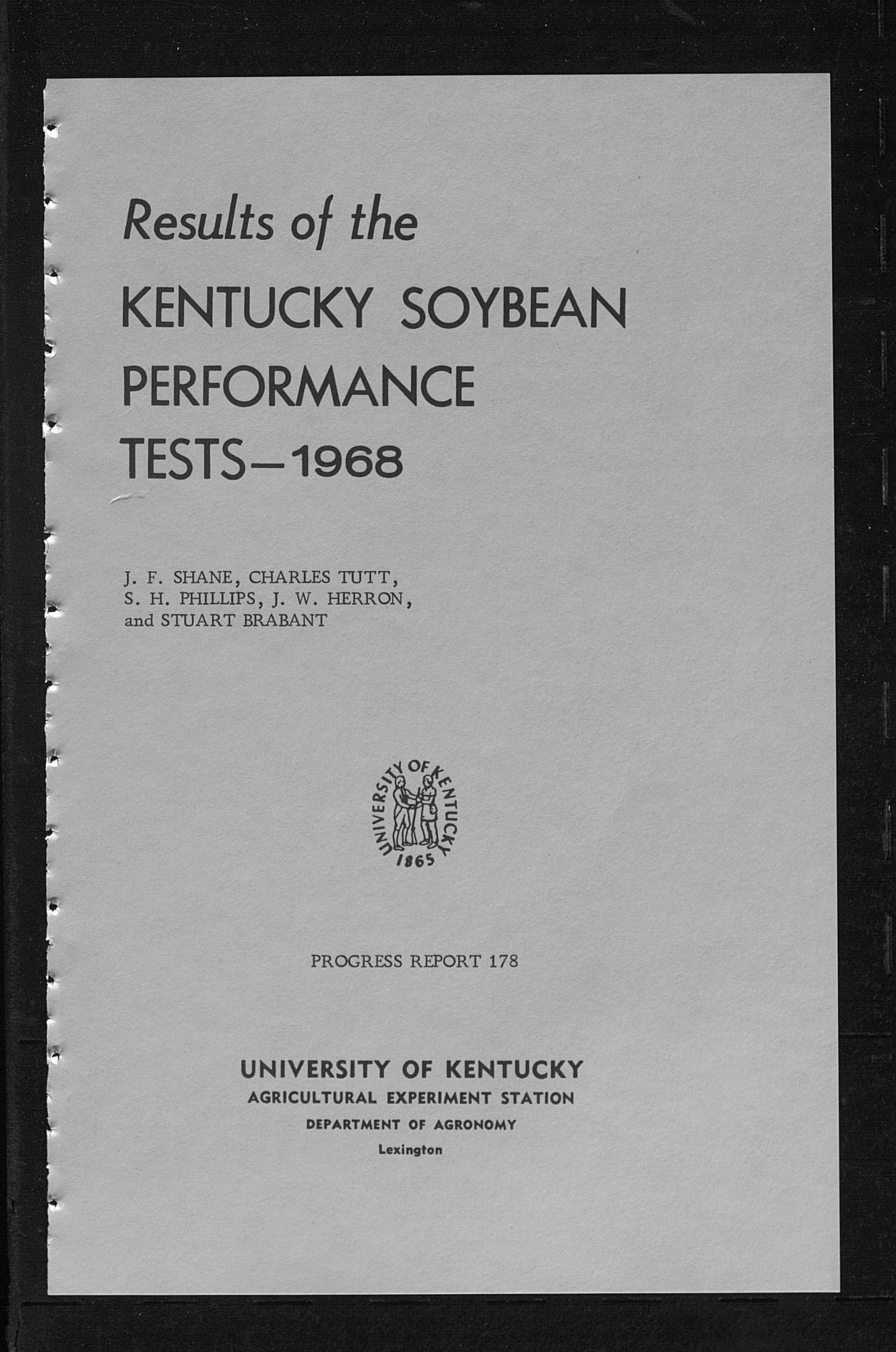 Results of the
KENTUCKY SOYBEAN
PERFORMANCE
TESTS—1968

J. F. SHANE, CHARLES TUTT,
S. H. PHILLIPS, J. W. HERRON,
and STUART BRABANT

UNIVERSITY OF KENTUCKY
1865

PROGRESS REPORT 178

UNIVERSITY OF KENTUCKY
AGRICULTURAL EXPERIMENT STATION
DEPARTMENT OF AGRONOMY
Lexington